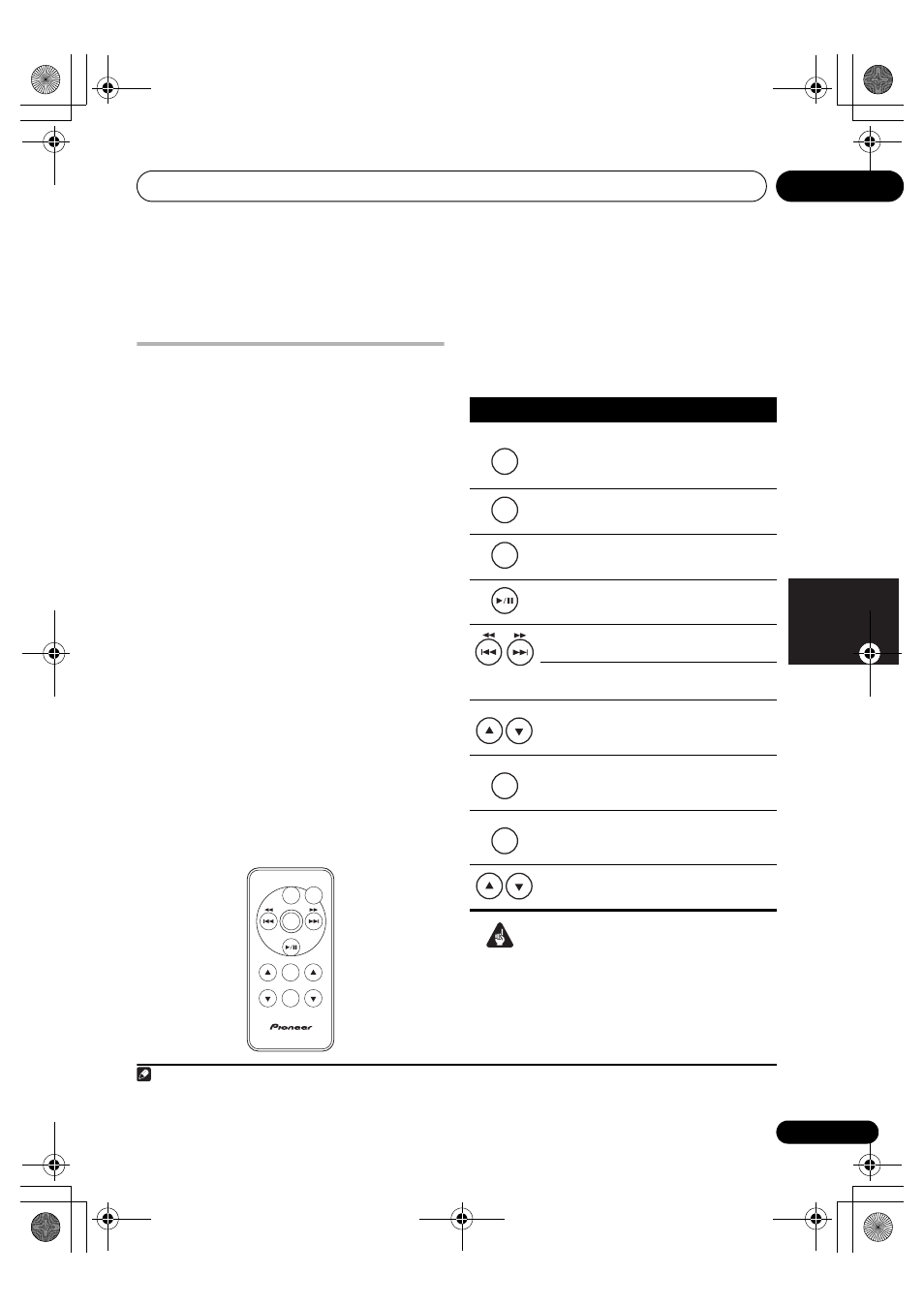 Pioneer